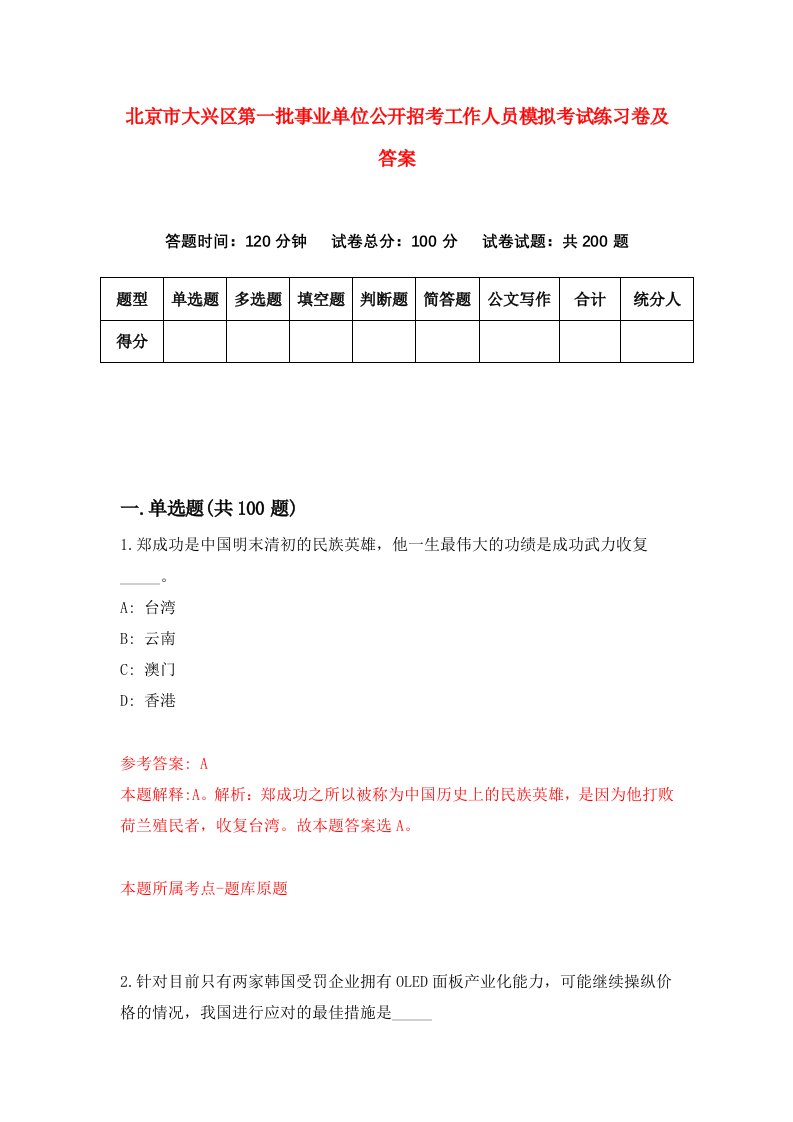 北京市大兴区第一批事业单位公开招考工作人员模拟考试练习卷及答案

答题时间：120 分钟　试卷总分：100 分　试卷试题：共 200 题

| 题型 | 单选题 | 多选题 | 填空题 | 判断题 | 简答题 | 公文写作 | 合计 | 统分人 |
|---|---|---|---|---|---|---|---|---|
| 得分 | | | | | | | | |

一.单选题(共 100 题)

1.郑成功是中国明末清初的民族英雄，他一生最伟大的功绩是成功武力收复_____。

A: 台湾
B: 云南
C: 澳门
D: 香港

参考答案: A
本题解释:A。解析：郑成功之所以被称为中国历史上的民族英雄，是因为他打败荷兰殖民者，收复台湾。故本题答案选 A。

本题所属考点-题库原题

2.针对目前只有两家韩国受罚企业拥有 OLED 面板产业化能力，可能继续操纵价格的情况，我国进行应对的最佳措施是_____